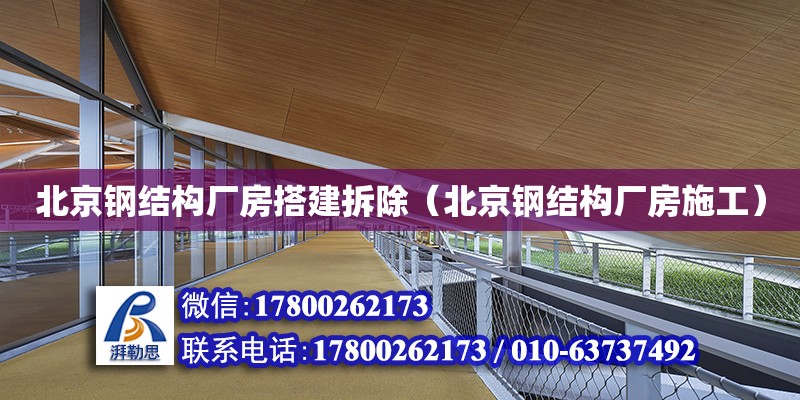 北京钢结构厂房搭建拆除（北京钢结构厂房施工）

湃勒思

微信:17800262173

联系电话:17800262173 / 010-63737492